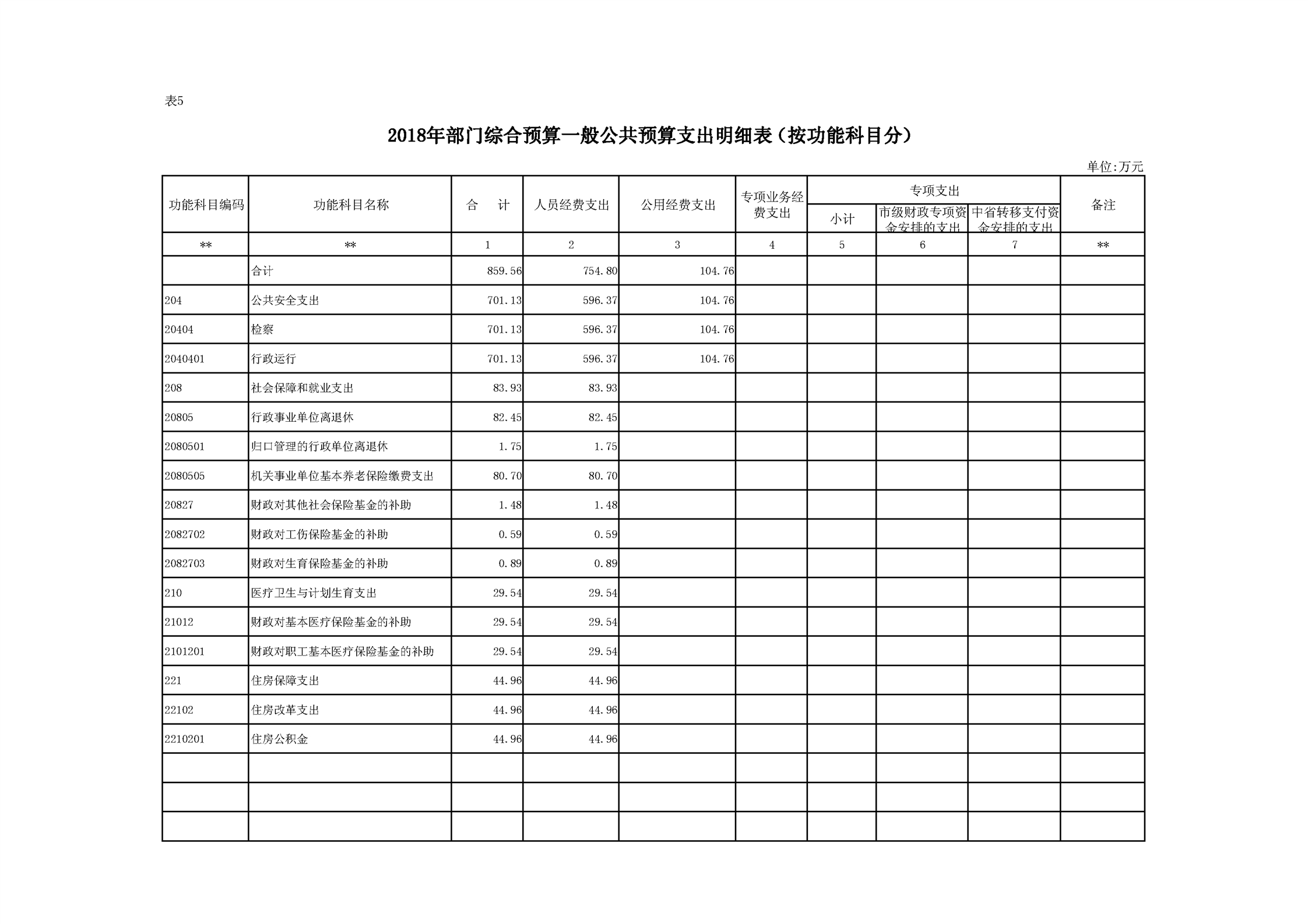 表5

2018年部门综合预算一般公共预算支出明细表（按功能科目分）

单位:万元

| 功能科目编码 | 功能科目名称 | 合　计 | 人员经费支出 | 公用经费支出 | 专项业务经费支出 | 专项支出 小计 | 专项支出 市级财政专项资金安排的支出 | 专项支出 中省转移支付资金安排的支出 | 备注 |
|---|---|---|---|---|---|---|---|---|---|
| ** | ** | 1 | 2 | 3 | 4 | 5 | 6 | 7 | ** |
| | 合计 | 859.56 | 754.80 | 104.76 | | | | | |
| 204 | 公共安全支出 | 701.13 | 596.37 | 104.76 | | | | | |
| 20404 | 检察 | 701.13 | 596.37 | 104.76 | | | | | |
| 2040401 | 行政运行 | 701.13 | 596.37 | 104.76 | | | | | |
| 208 | 社会保障和就业支出 | 83.93 | 83.93 | | | | | | |
| 20805 | 行政事业单位离退休 | 82.45 | 82.45 | | | | | | |
| 2080501 | 归口管理的行政单位离退休 | 1.75 | 1.75 | | | | | | |
| 2080505 | 机关事业单位基本养老保险缴费支出 | 80.70 | 80.70 | | | | | | |
| 20827 | 财政对其他社会保险基金的补助 | 1.48 | 1.48 | | | | | | |
| 2082702 | 财政对工伤保险基金的补助 | 0.59 | 0.59 | | | | | | |
| 2082703 | 财政对生育保险基金的补助 | 0.89 | 0.89 | | | | | | |
| 210 | 医疗卫生与计划生育支出 | 29.54 | 29.54 | | | | | | |
| 21012 | 财政对基本医疗保险基金的补助 | 29.54 | 29.54 | | | | | | |
| 2101201 | 财政对职工基本医疗保险基金的补助 | 29.54 | 29.54 | | | | | | |
| 221 | 住房保障支出 | 44.96 | 44.96 | | | | | | |
| 22102 | 住房改革支出 | 44.96 | 44.96 | | | | | | |
| 2210201 | 住房公积金 | 44.96 | 44.96 | | | | | | |
| | | | | | | | | | |
| | | | | | | | | | |
| | | | | | | | | | |